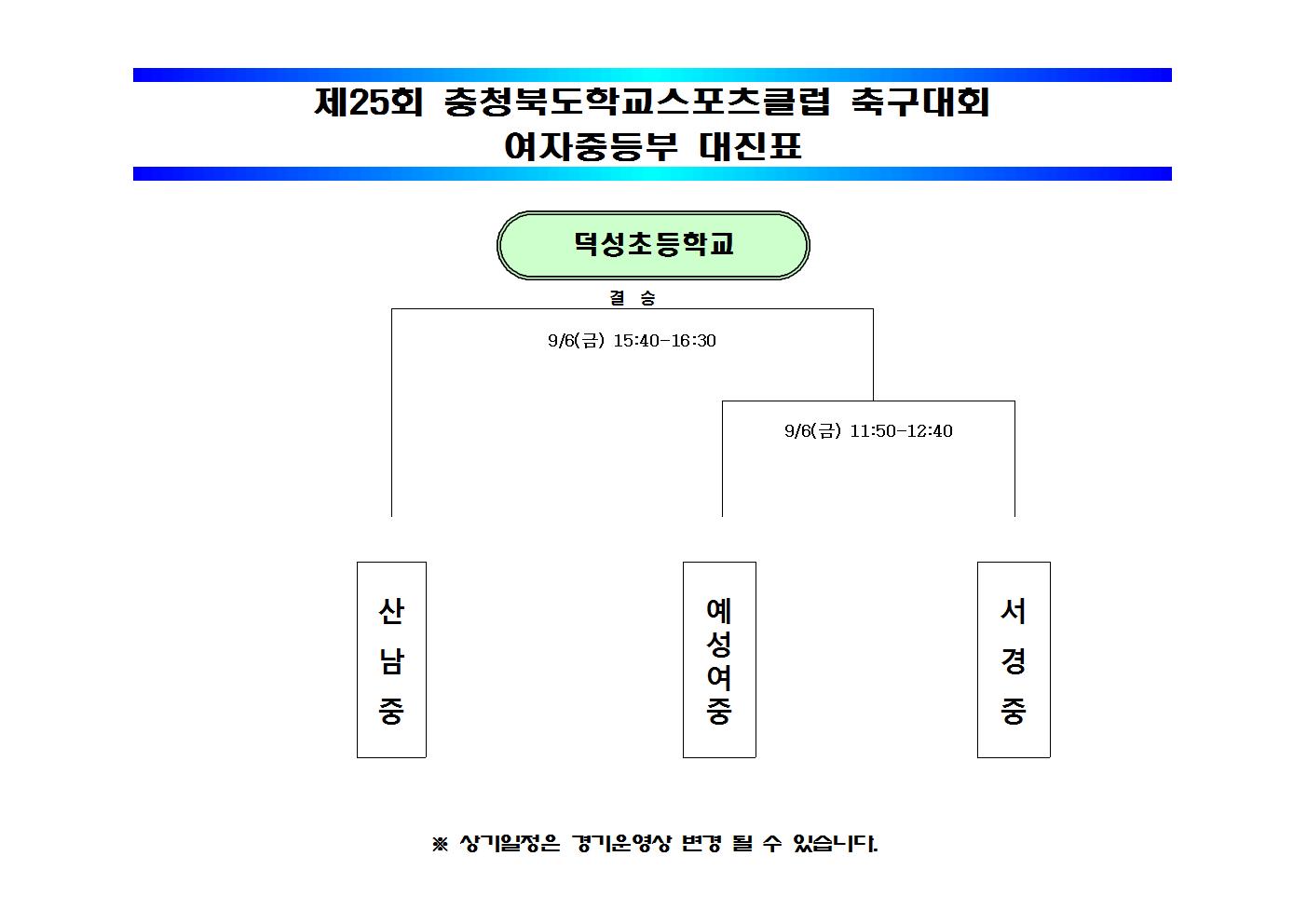 제25회 충청북도학교스포츠클럽 축구대회
여자중등부 대진표

덕성초등학교

결 승

9/6(금) 15:40-16:30

9/6(금) 11:50-12:40

산남중

예성여중

서경중

※ 상기일정은 경기운영상 변경 될 수 있습니다.